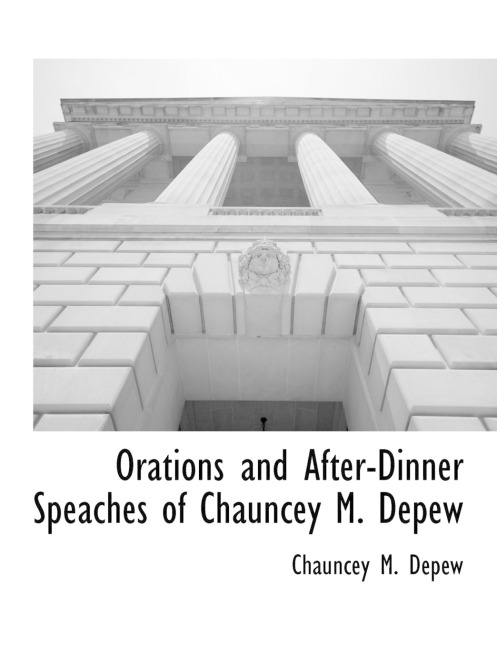 Orations and After-Dinner Speaches of Chauncey M. Depew

Chauncey M. Depew